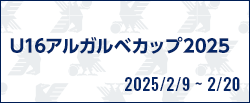 U16アルガルベカップ2025

2025/2/9 ~ 2/20